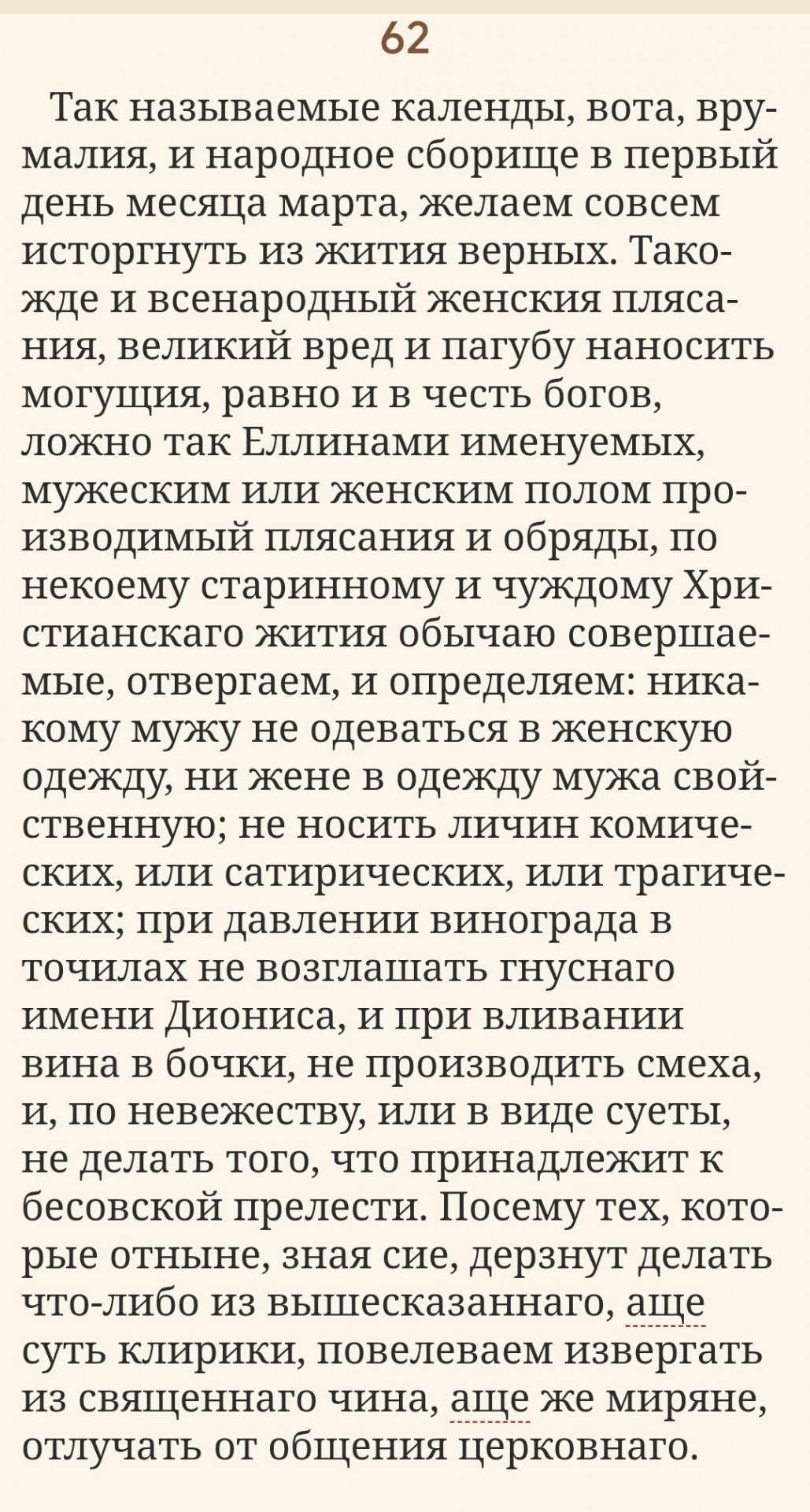 62

Так называемые календы, вота, врумалия, и народное сборище в первый день месяца марта, желаем совсем исторгнуть из жития верных. Такожде и всенародный женския плясания, великий вред и пагубу наносить могущия, равно и в честь богов, ложно так Еллинами именуемых, мужеским или женским полом производимый плясания и обряды, по некоему старинному и чуждому Христианскаго жития обычаю совершаемые, отвергаем, и определяем: никакому мужу не одеваться в женскую одежду, ни жене в одежду мужа свойственную; не носить личин комических, или сатирических, или трагических; при давлении винограда в точилах не возглашать гнуснаго имени Диониса, и при вливании вина в бочки, не производить смеха, и, по невежеству, или в виде суеты, не делать того, что принадлежит к бесовской прелести. Посему тех, которые отныне, зная сие, дерзнут делать что-либо из вышесказаннаго, аще суть клирики, повелеваем извергать из священнаго чина, аще же миряне, отлучать от общения церковнаго.